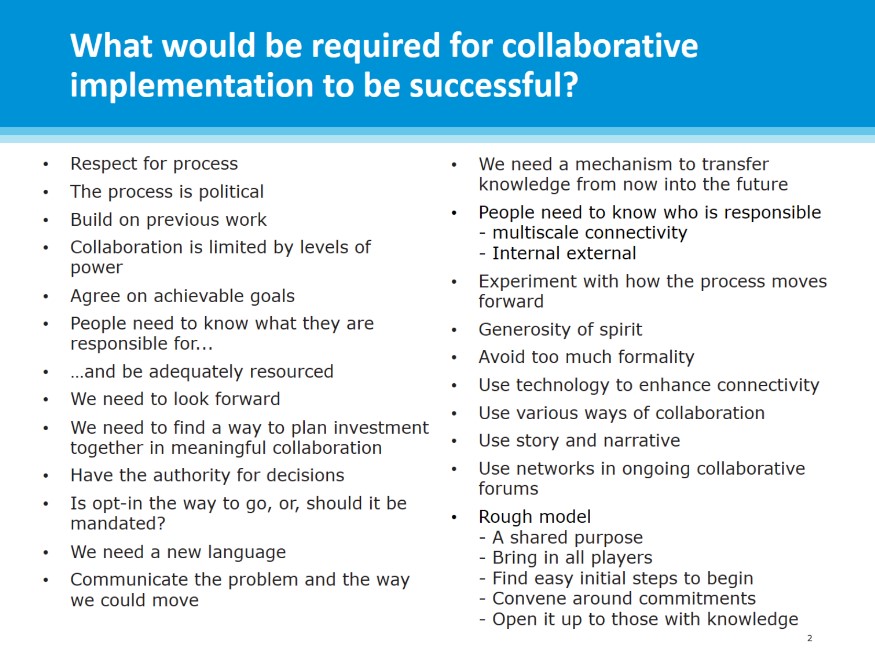 What would be required for collaborative implementation to be successful?

• Respect for process
• The process is political
• Build on previous work
• Collaboration is limited by levels of power
• Agree on achievable goals
• People need to know what they are responsible for...
• ...and be adequately resourced
• We need to look forward
• We need to find a way to plan investment together in meaningful collaboration
• Have the authority for decisions
• Is opt-in the way to go, or, should it be mandated?
• We need a new language
• Communicate the problem and the way we could move

• We need a mechanism to transfer knowledge from now into the future
• People need to know who is responsible
- multiscale connectivity
- Internal external
• Experiment with how the process moves forward
• Generosity of spirit
• Avoid too much formality
• Use technology to enhance connectivity
• Use various ways of collaboration
• Use story and narrative
• Use networks in ongoing collaborative forums
• Rough model
- A shared purpose
- Bring in all players
- Find easy initial steps to begin
- Convene around commitments
- Open it up to those with knowledge

2